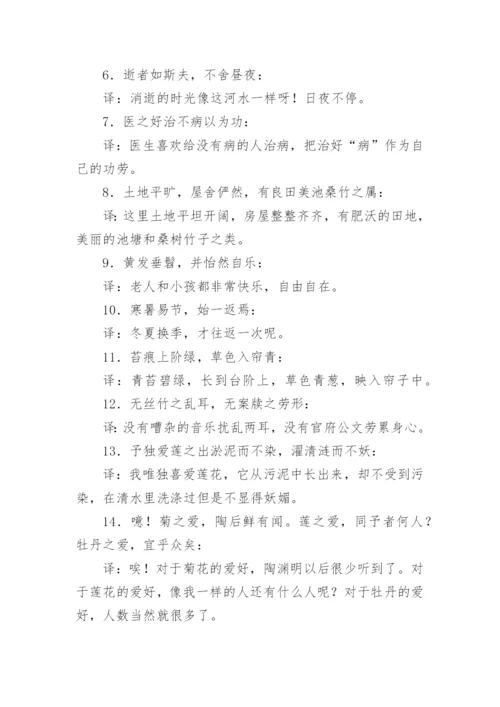 6．逝者如斯夫，不舍昼夜：

译：消逝的时光像这河水一样呀！日夜不停。

7．医之好治不病以为功：

译：医生喜欢给没有病的人治病，把治好“病”作为自己的功劳。

8．土地平旷，屋舍俨然，有良田美池桑竹之属：

译：这里土地平坦开阔，房屋整整齐齐，有肥沃的田地，美丽的池塘和桑树竹子之类。

9．黄发垂髫，并怡然自乐：

译：老人和小孩都非常快乐，自由自在。

10．寒暑易节，始一返焉：

译：冬夏换季，才往返一次呢。

11．苔痕上阶绿，草色入帘青：

译：青苔碧绿，长到台阶上，草色青葱，映入帘子中。

12．无丝竹之乱耳，无案牍之劳形：

译：没有嘈杂的音乐扰乱两耳，没有官府公文劳累身心。

13．予独爱莲之出淤泥而不染，濯清涟而不妖：

译：我唯独喜爱莲花，它从污泥中长出来，却不受到污染，在清水里洗涤过但是不显得妖媚。

14．噫！菊之爱，陶后鲜有闻。莲之爱，同予者何人？牡丹之爱，宜乎众矣：

译：唉！对于菊花的爱好，陶渊明以后很少听到了。对于莲花的爱好，像我一样的人还有什么人呢？对于牡丹的爱好，人数当然就很多了。